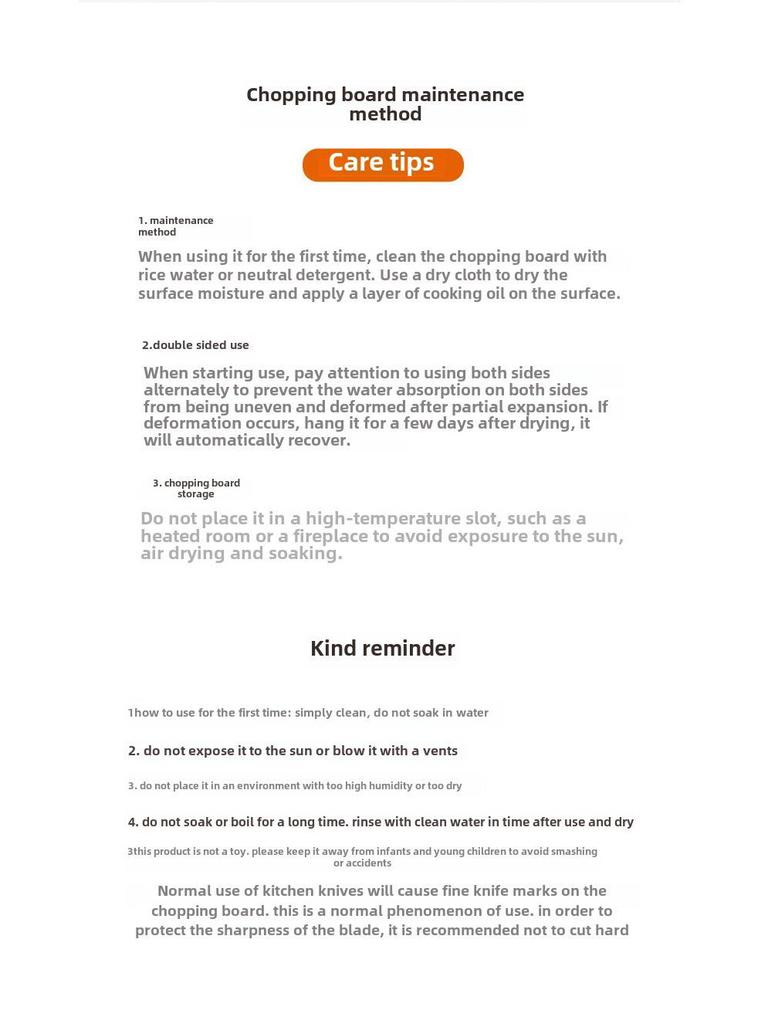 Chopping board maintenance method

Care tips

1. maintenance method

When using it for the first time, clean the chopping board with rice water or neutral detergent. Use a dry cloth to dry the surface moisture and apply a layer of cooking oil on the surface.

2.double sided use

When starting use, pay attention to using both sides alternately to prevent the water absorption on both sides from being uneven and deformed after partial expansion. If deformation occurs, hang it for a few days after drying, it will automatically recover.

3. chopping board storage

Do not place it in a high-temperature slot, such as a heated room or a fireplace to avoid exposure to the sun, air drying and soaking.

Kind reminder

1how to use for the first time: simply clean, do not soak in water

2. do not expose it to the sun or blow it with a vents

3. do not place it in an environment with too high humidity or too dry

4. do not soak or boil for a long time. rinse with clean water in time after use and dry

3this product is not a toy. please keep it away from infants and young children to avoid smashing or accidents

Normal use of kitchen knives will cause fine knife marks on the chopping board. this is a normal phenomenon of use. in order to protect the sharpness of the blade, it is recommended not to cut hard